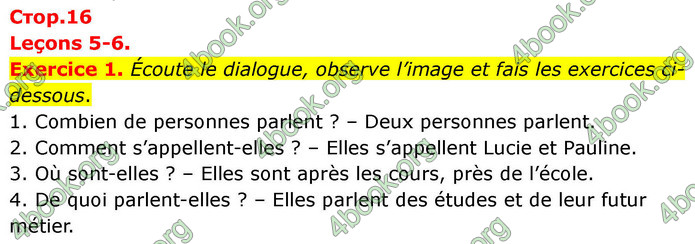 Стор.16
Leçons 5-6.
Exercice 1. Écoute le dialogue, observe l'image et fais les exercices ci-dessous.
1. Combien de personnes parlent ? – Deux personnes parlent.
2. Comment s'appellent-elles ? – Elles s'appellent Lucie et Pauline.
3. Où sont-elles ? – Elles sont après les cours, près de l'école.
4. De quoi parlent-elles ? – Elles parlent des études et de leur futur métier.

4book.org